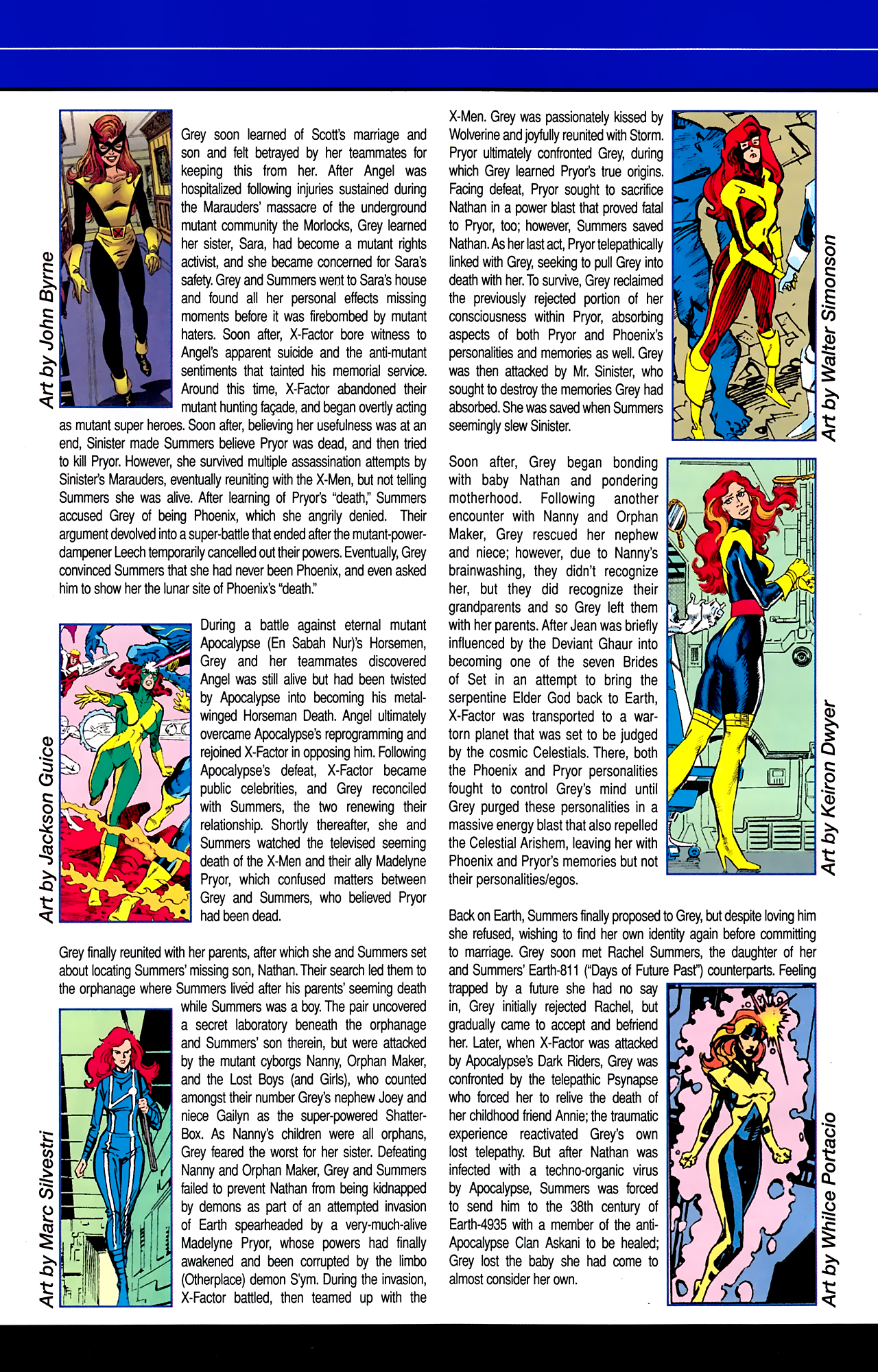 Art by John Byrne

Grey soon learned of Scott's marriage and son and felt betrayed by her teammates for keeping this from her. After Angel was hospitalized following injuries sustained during the Marauders' massacre of the underground mutant community the Morlocks, Grey learned her sister, Sara, had become a mutant rights activist, and she became concerned for Sara's safety. Grey and Summers went to Sara's house and found all her personal effects missing moments before it was firebombed by mutant haters. Soon after, X-Factor bore witness to Angel's apparent suicide and the anti-mutant sentiments that tainted his memorial service. Around this time, X-Factor abandoned their mutant hunting façade, and began overtly acting as mutant super heroes. Soon after, believing her usefulness was at an end, Sinister made Summers believe Pryor was dead, and then tried to kill Pryor. However, she survived multiple assassination attempts by Sinister's Marauders, eventually reuniting with the X-Men, but not telling Summers she was alive. After learning of Pryor's "death," Summers accused Grey of being Phoenix, which she angrily denied. Their argument devolved into a super-battle that ended after the mutant-power-dampener Leech temporarily cancelled out their powers. Eventually, Grey convinced Summers that she had never been Phoenix, and even asked him to show her the lunar site of Phoenix's "death."

Art by Jackson Guice

During a battle against eternal mutant Apocalypse (En Sabah Nur)'s Horsemen, Grey and her teammates discovered Angel was still alive but had been twisted by Apocalypse into becoming his metal-winged Horseman Death. Angel ultimately overcame Apocalypse's reprogramming and rejoined X-Factor in opposing him. Following Apocalypse's defeat, X-Factor became public celebrities, and Grey reconciled with Summers, the two renewing their relationship. Shortly thereafter, she and Summers watched the televised seeming death of the X-Men and their ally Madelyne Pryor, which confused matters between Grey and Summers, who believed Pryor had been dead.

Grey finally reunited with her parents, after which she and Summers set about locating Summers' missing son, Nathan. Their search led them to the orphanage where Summers lived after his parents' seeming death while Summers was a boy. The pair uncovered a secret laboratory beneath the orphanage and Summers' son therein, but were attacked by the mutant cyborgs Nanny, Orphan Maker, and the Lost Boys (and Girls), who counted amongst their number Grey's nephew Joey and niece Gailyn as the super-powered Shatter-Box. As Nanny's children were all orphans, Grey feared the worst for her sister. Defeating Nanny and Orphan Maker, Grey and Summers failed to prevent Nathan from being kidnapped by demons as part of an attempted invasion of Earth spearheaded by a very-much-alive Madelyne Pryor, whose powers had finally awakened and been corrupted by the limbo (Otherplace) demon S'ym. During the invasion, X-Factor battled, then teamed up with the

Art by Marc Silvestri

X-Men. Grey was passionately kissed by Wolverine and joyfully reunited with Storm. Pryor ultimately confronted Grey, during which Grey learned Pryor's true origins. Facing defeat, Pryor sought to sacrifice Nathan in a power blast that proved fatal to Pryor, too; however, Summers saved Nathan. As her last act, Pryor telepathically linked with Grey, seeking to pull Grey into death with her. To survive, Grey reclaimed the previously rejected portion of her consciousness within Pryor, absorbing aspects of both Pryor and Phoenix's personalities and memories as well. Grey was then attacked by Mr. Sinister, who sought to destroy the memories Grey had absorbed. She was saved when Summers seemingly slew Sinister.

Art by Walter Simonson

Soon after, Grey began bonding with baby Nathan and pondering motherhood. Following another encounter with Nanny and Orphan Maker, Grey rescued her nephew and niece; however, due to Nanny's brainwashing, they didn't recognize her, but they did recognize their grandparents and so Grey left them with her parents. After Jean was briefly influenced by the Deviant Ghaur into becoming one of the seven Brides of Set in an attempt to bring the serpentine Elder God back to Earth, X-Factor was transported to a war-torn planet that was set to be judged by the cosmic Celestials. There, both the Phoenix and Pryor personalities fought to control Grey's mind until Grey purged these personalities in a massive energy blast that also repelled the Celestial Arishem, leaving her with Phoenix and Pryor's memories but not their personalities/egos.

Art by Keiron Dwyer

Back on Earth, Summers finally proposed to Grey, but despite loving him she refused, wishing to find her own identity again before committing to marriage. Grey soon met Rachel Summers, the daughter of her and Summers' Earth-811 ("Days of Future Past") counterparts. Feeling trapped by a future she had no say in, Grey initially rejected Rachel, but gradually came to accept and befriend her. Later, when X-Factor was attacked by Apocalypse's Dark Riders, Grey was confronted by the telepathic Psynapse who forced her to relive the death of her childhood friend Annie; the traumatic experience reactivated Grey's own lost telepathy. But after Nathan was infected with a techno-organic virus by Apocalypse, Summers was forced to send him to the 38th century of Earth-4935 with a member of the anti-Apocalypse Clan Askani to be healed; Grey lost the baby she had come to almost consider her own.

Art by Whilce Portacio